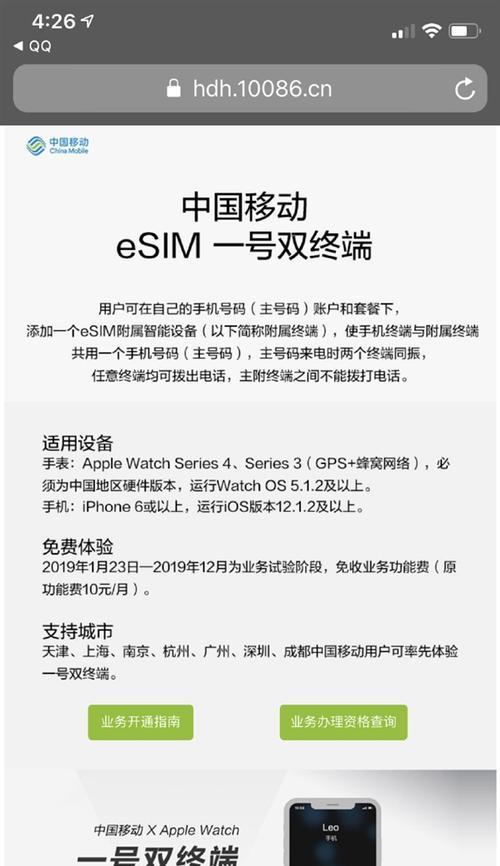 4:26
◀ QQ
hdh.10086.cn

中国移动
China Mobile

中国移动
eSIM 一号双终端

用户可在自己的手机号码（主号码）账户和套餐下，添加一个eSIM附属智能设备（以下简称附属终端），使手机终端与附属终端共用一个手机号码（主号码），主号码来电时两个终端同振，任意终端均可拨出电话，主附终端之间不能拨打电话。

适用设备
手表：Apple Watch Series 4、Series 3（GPS+蜂窝网络），必须为中国地区硬件版本，运行Watch OS 5.1.2及以上。
手机：iPhone 6或以上，运行iOS版本12.1.2及以上。

免费体验
2019年1月23日—2019年12月为业务试验阶段，免收业务功能费（原功能费10元/月）。

支持城市
天津、上海、南京、杭州、广州、深圳、成都中国移动用户可率先体验一号双终端。

业务开通指南
业务办理资格查询

中国移动 X Apple Watch
一号双终端

Leo
手机